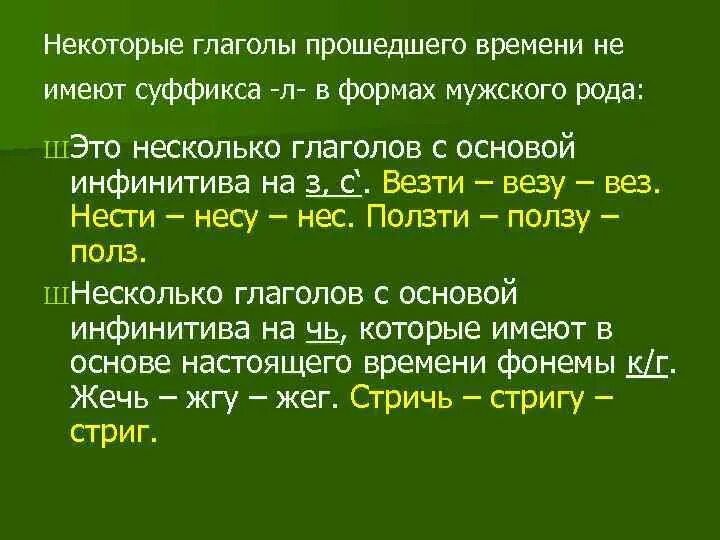 Некоторые глаголы прошедшего времени не имеют суффикса -л- в формах мужского рода:

ШЭто несколько глаголов с основой инфинитива на з, с`. Везти – везу – вез. Нести – несу – нес. Ползти – ползу – полз.

ШНесколько глаголов с основой инфинитива на чь, которые имеют в основе настоящего времени фонемы к/г. Жечь – жгу – жег. Стричь – стригу – стриг.